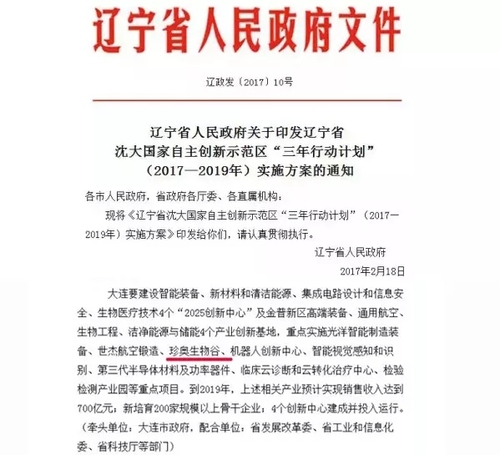 辽宁省人民政府文件

辽政发〔2017〕10号

辽宁省人民政府关于印发辽宁省沈大国家自主创新示范区“三年行动计划”（2017—2019年）实施方案的通知

各市人民政府，省政府各厅委、各直属机构：

现将《辽宁省沈大国家自主创新示范区“三年行动计划”（2017—2019年）实施方案》印发给你们，请认真贯彻执行。

辽宁省人民政府

2017年2月18日

大连要建设智能装备、新材料和清洁能源、集成电路设计和信息安全、生物医疗技术4个“2025创新中心”及金普新区高端装备、通用航空、生物工程、洁净能源与储能4个产业创新基地，重点实施光洋智能制造装备、世杰航空锻造、珍奥生物谷、机器人创新中心、智能视觉感知和识别、第三代半导体材料及功率器件、临床云诊断和云转化治疗中心、检验检测产业园等重点项目。到2019年，上述相关产业预计实现销售收入达到700亿元；新培育200家规模以上骨干企业；4个创新中心建成并投入运行。（牵头单位：大连市政府，配合单位：省发展改革委、省工业和信息化委、省科技厅等部门）